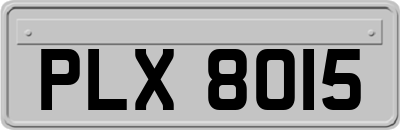 PLX 8015